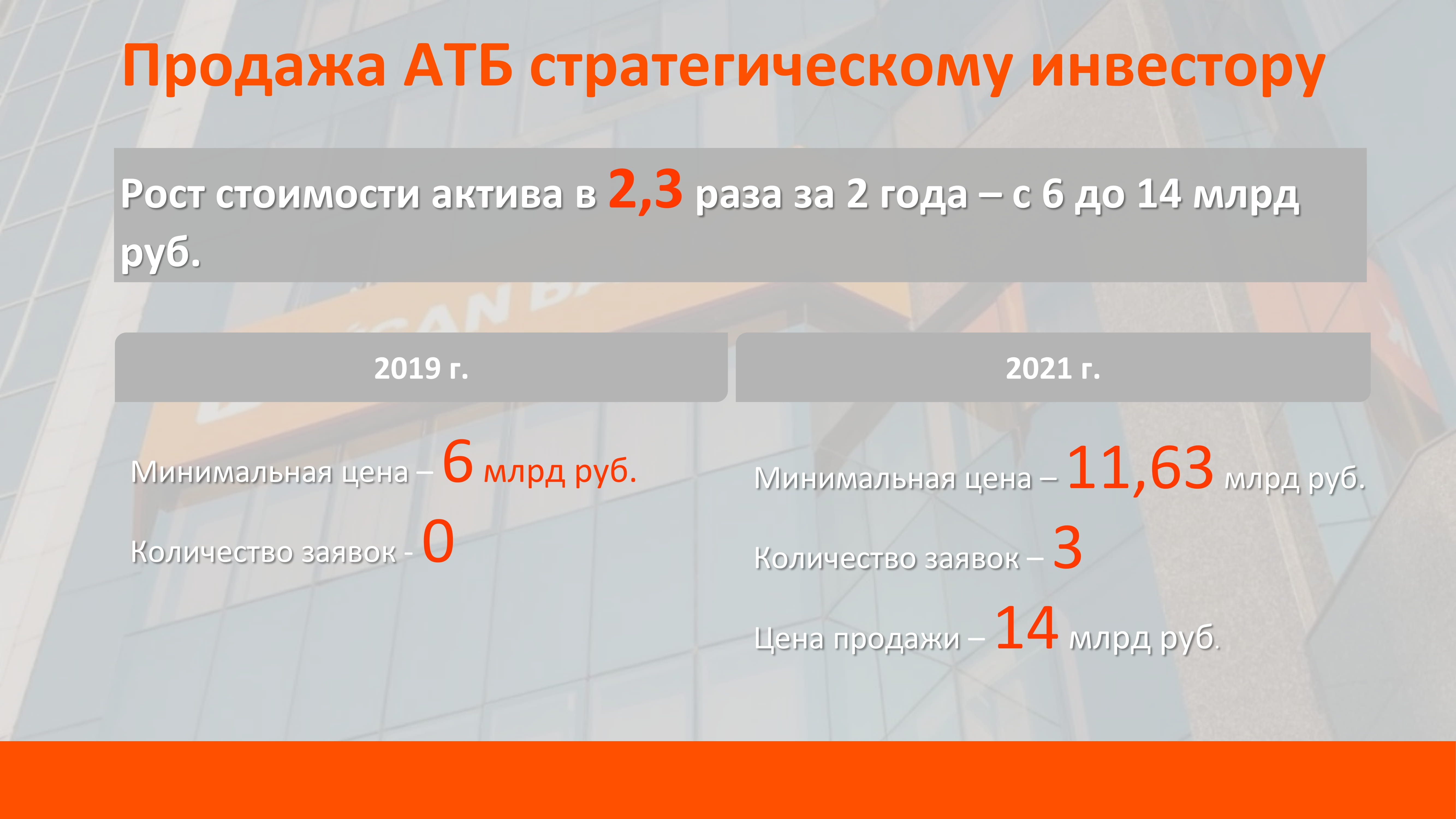 Продажа АТБ стратегическому инвестору

Рост стоимости актива в 2,3 раза за 2 года – с 6 до 14 млрд руб.

2019 г.

Минимальная цена – 6 млрд руб.

Количество заявок - 0

2021 г.

Минимальная цена – 11,63 млрд руб.

Количество заявок – 3

Цена продажи – 14 млрд руб.